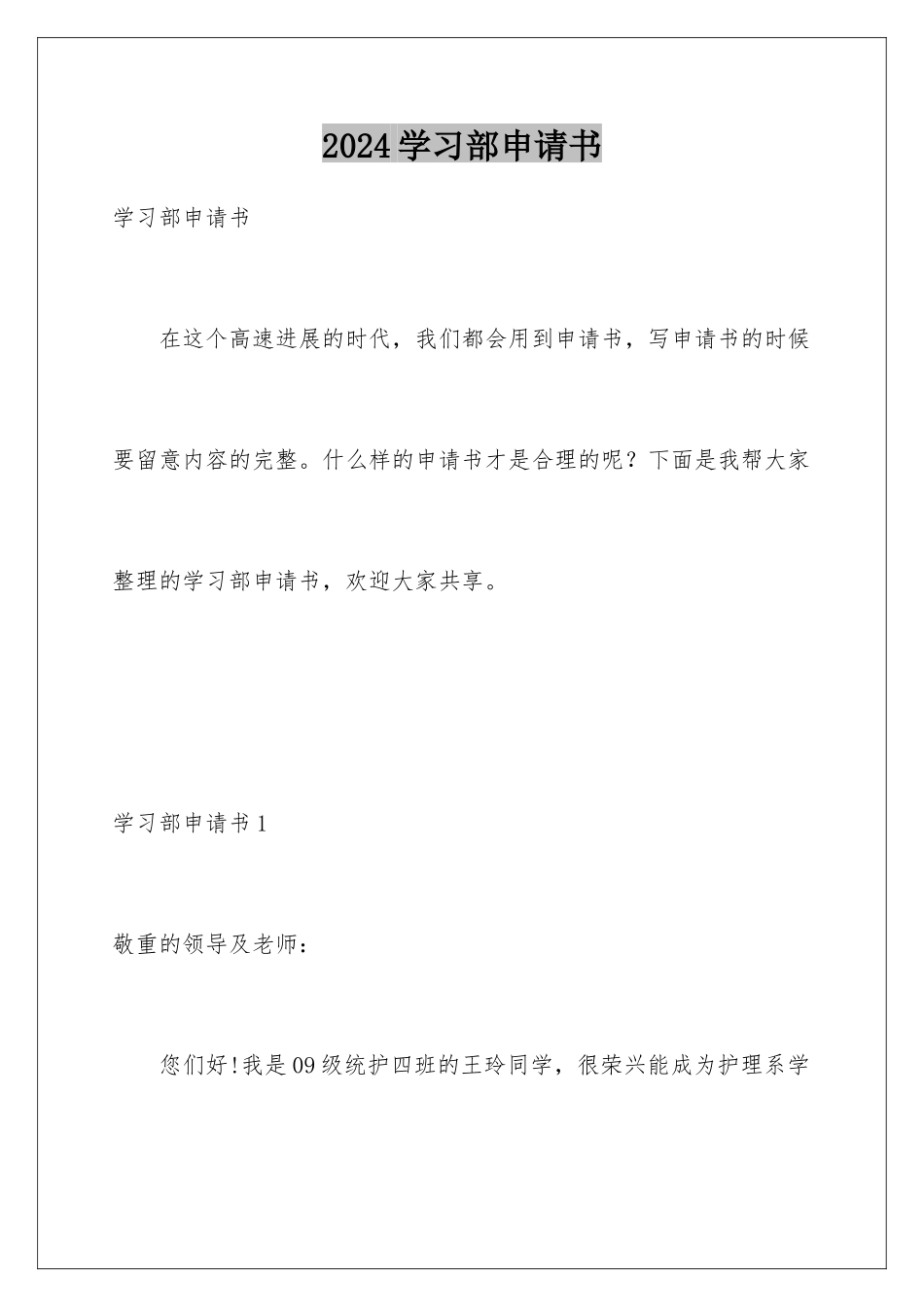 2024学习部申请书

学习部申请书

在这个高速进展的时代，我们都会用到申请书，写申请书的时候要留意内容的完整。什么样的申请书才是合理的呢？下面是我帮大家整理的学习部申请书，欢迎大家共享。

学习部申请书1

敬重的领导及老师：

您们好!我是09级统护四班的王玲同学，很荣兴能成为护理系学